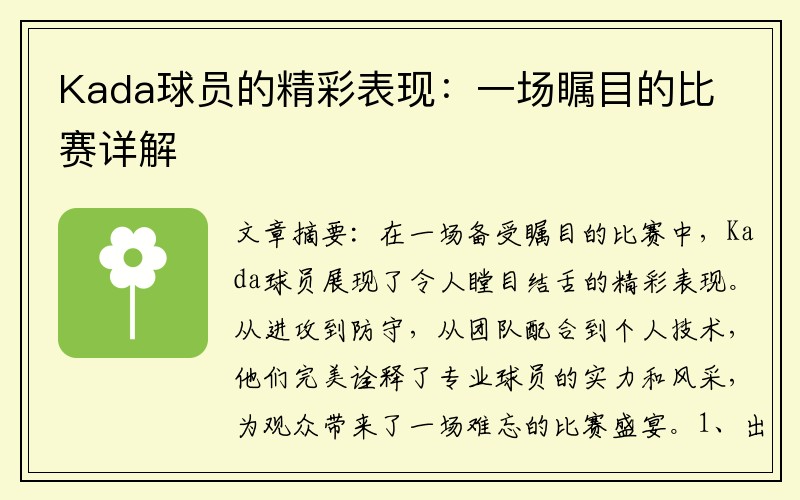 Kada球员的精彩表现：一场瞩目的比赛详解

文章摘要：在一场备受瞩目的比赛中，Kada球员展现了令人瞠目结舌的精彩表现。从进攻到防守，从团队配合到个人技术，他们完美诠释了专业球员的实力和风采，为观众带来了一场难忘的比赛盛宴。1、出